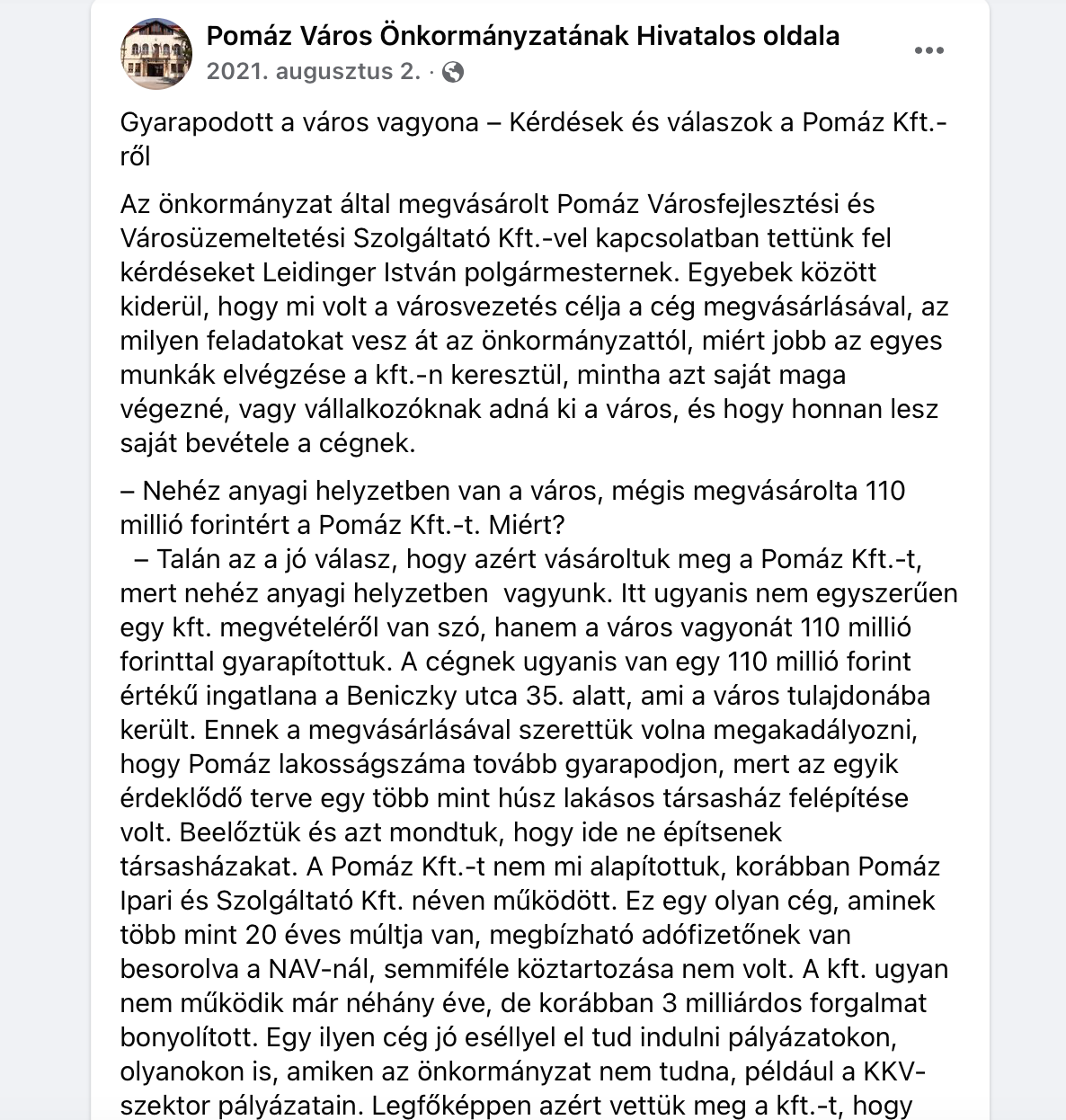 Pomáz Város Önkormányzatának Hivatalos oldala
2021. augusztus 2. ·

Gyarapodott a város vagyona – Kérdések és válaszok a Pomáz Kft.-ről

Az önkormányzat által megvásárolt Pomáz Városfejlesztési és Városüzemeltetési Szolgáltató Kft.-vel kapcsolatban tettünk fel kérdéseket Leidinger István polgármesternek. Egyebek között kiderül, hogy mi volt a városvezetés célja a cég megvásárlásával, az milyen feladatokat vesz át az önkormányzattól, miért jobb az egyes munkák elvégzése a kft.-n keresztül, mintha azt saját maga végezné, vagy vállalkozóknak adná ki a város, és hogy honnan lesz saját bevétele a cégnek.

– Nehéz anyagi helyzetben van a város, mégis megvásárolta 110 millió forintért a Pomáz Kft.-t. Miért?
– Talán az a jó válasz, hogy azért vásároltuk meg a Pomáz Kft.-t, mert nehéz anyagi helyzetben vagyunk. Itt ugyanis nem egyszerűen egy kft. megvételéről van szó, hanem a város vagyonát 110 millió forinttal gyarapítottuk. A cégnek ugyanis van egy 110 millió forint értékű ingatlana a Beniczky utca 35. alatt, ami a város tulajdonába került. Ennek a megvásárlásával szerettük volna megakadályozni, hogy Pomáz lakosságszáma tovább gyarapodjon, mert az egyik érdeklődő terve egy több mint húsz lakásos társasház felépítése volt. Beelőztük és azt mondtuk, hogy ide ne építsenek társasházakat. A Pomáz Kft.-t nem mi alapítottuk, korábban Pomáz Ipari és Szolgáltató Kft. néven működött. Ez egy olyan cég, aminek több mint 20 éves múltja van, megbízható adófizetőnek van besorolva a NAV-nál, semmiféle köztartozása nem volt. A kft. ugyan nem működik már néhány éve, de korábban 3 milliárdos forgalmat bonyolított. Egy ilyen cég jó eséllyel el tud indulni pályázatokon, olyanokon is, amiken az önkormányzat nem tudna, például a KKV-szektor pályázatain. Legfőképpen azért vettük meg a kft.-t, hogy